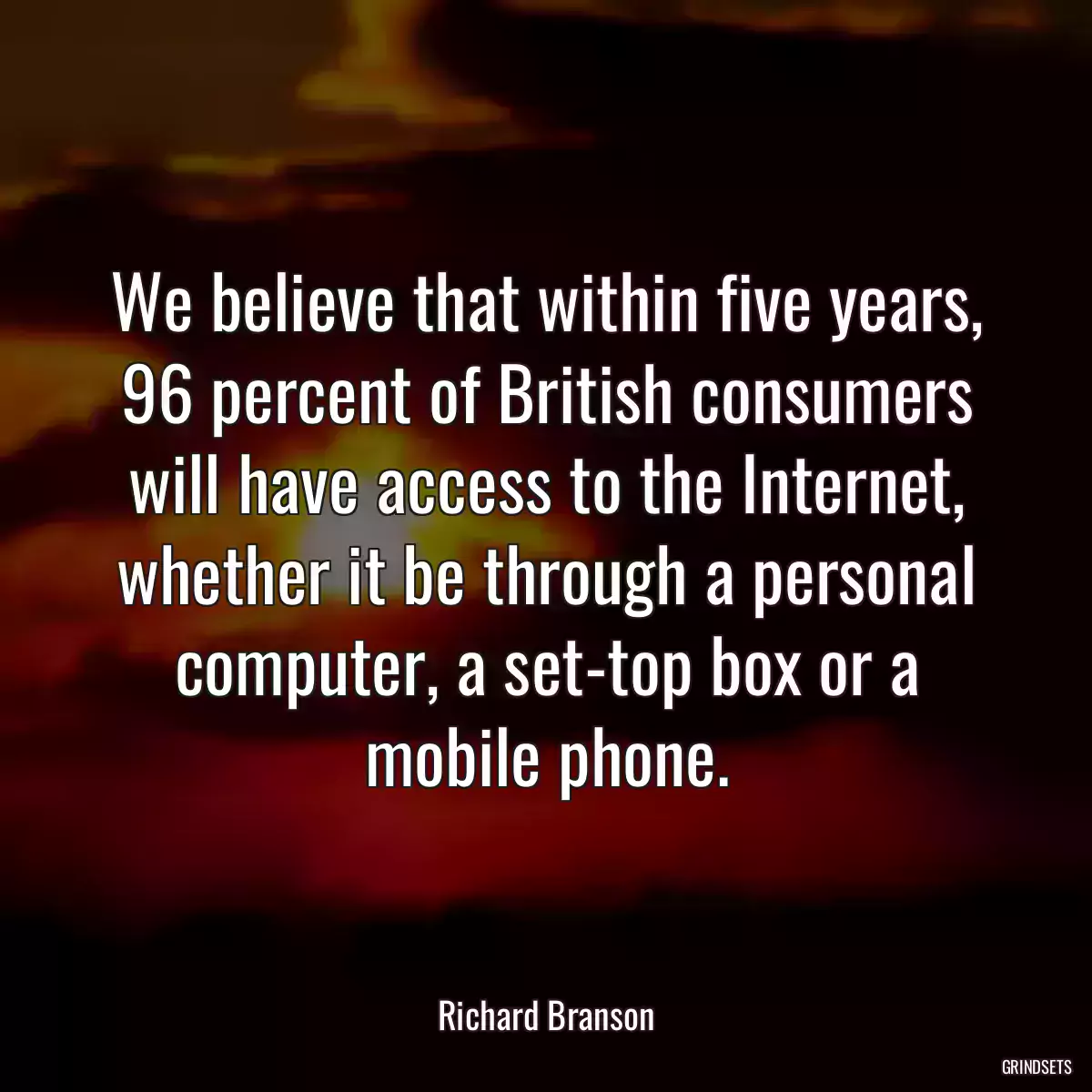 We believe that within five years, 96 percent of British consumers will have access to the Internet, whether it be through a personal computer, a set-top box or a mobile phone.

Richard Branson

GRINDSETS